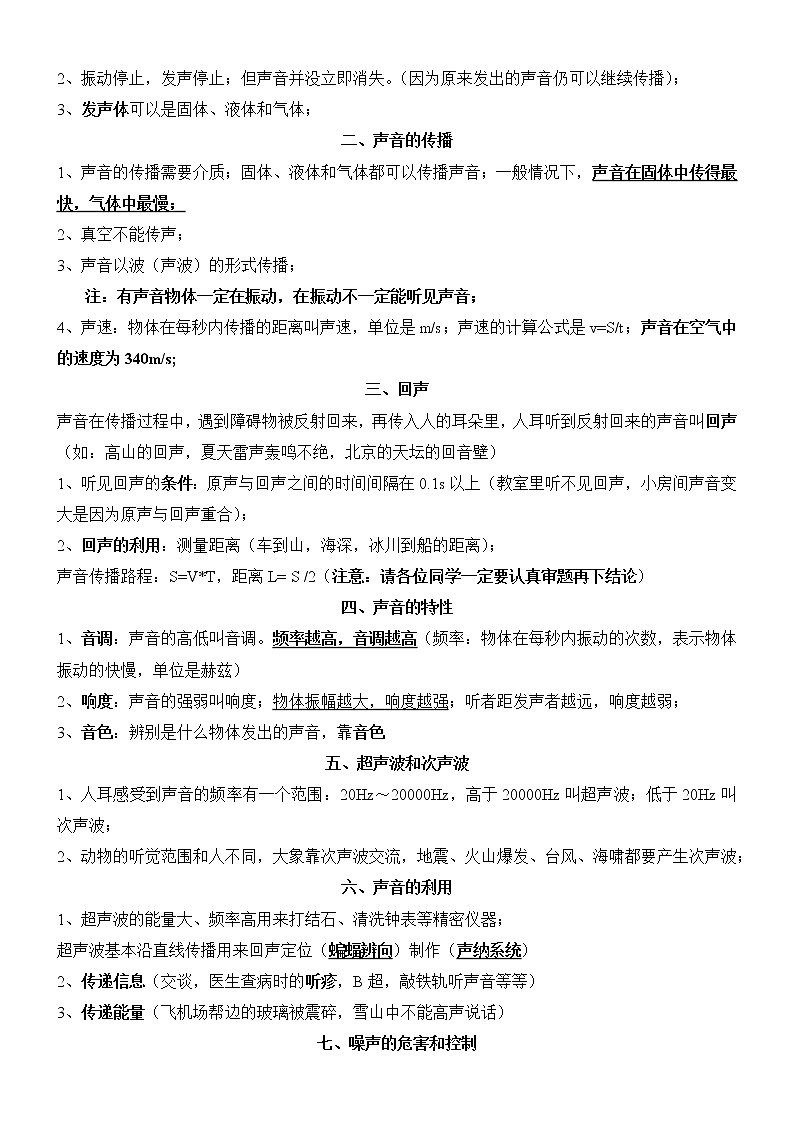 2、振动停止，发声停止；但声音并没立即消失。（因为原来发出的声音仍可以继续传播）；
3、发声体可以是固体、液体和气体；

二、声音的传播

1、声音的传播需要介质；固体、液体和气体都可以传播声音；一般情况下，声音在固体中传得最快，气体中最慢；
2、真空不能传声；
3、声音以波（声波）的形式传播；
注：有声音物体一定在振动，在振动不一定能听见声音；
4、声速：物体在每秒内传播的距离叫声速，单位是 m/s；声速的计算公式是 v=S/t；声音在空气中的速度为 340m/s;

三、回声

声音在传播过程中，遇到障碍物被反射回来，再传入人的耳朵里，人耳听到反射回来的声音叫回声（如：高山的回声，夏天雷声轰鸣不绝，北京的天坛的回音壁）
1、听见回声的条件：原声与回声之间的时间间隔在 0.1s 以上（教室里听不见回声，小房间声音变大是因为原声与回声重合）；
2、回声的利用：测量距离（车到山，海深，冰川到船的距离）；
声音传播路程：S=V*T，距离 L= S /2（注意：请各位同学一定要认真审题再下结论）

四、声音的特性

1、音调：声音的高低叫音调。频率越高，音调越高（频率：物体在每秒内振动的次数，表示物体振动的快慢，单位是赫兹）
2、响度：声音的强弱叫响度；物体振幅越大，响度越强；听者距发声者越远，响度越弱；
3、音色：辨别是什么物体发出的声音，靠音色

五、超声波和次声波

1、人耳感受到声音的频率有一个范围：20Hz～20000Hz，高于 20000Hz 叫超声波；低于 20Hz 叫次声波；
2、动物的听觉范围和人不同，大象靠次声波交流，地震、火山爆发、台风、海啸都要产生次声波；

六、声音的利用

1、超声波的能量大、频率高用来打结石、清洗钟表等精密仪器；
超声波基本沿直线传播用来回声定位（蝙蝠辨向）制作（声纳系统）
2、传递信息（交谈，医生查病时的听疹，B 超，敲铁轨听声音等等）
3、传递能量（飞机场帮边的玻璃被震碎，雪山中不能高声说话）

七、噪声的危害和控制